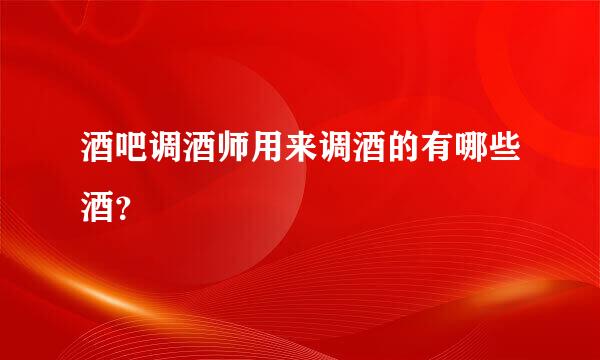 酒吧调酒师用来调酒的有哪些酒?